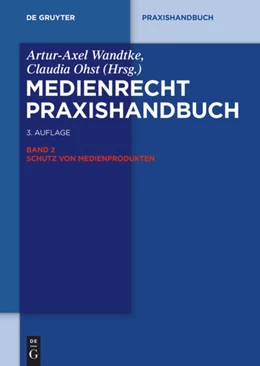 DE GRUYTER

PRAXISHANDBUCH

Artur-Axel Wandtke,
Claudia Ohst (Hrsg.)

MEDIENRECHT PRAXISHANDBUCH

3. AUFLAGE

BAND 2
SCHUTZ VON MEDIENPRODUKTEN

DE
G